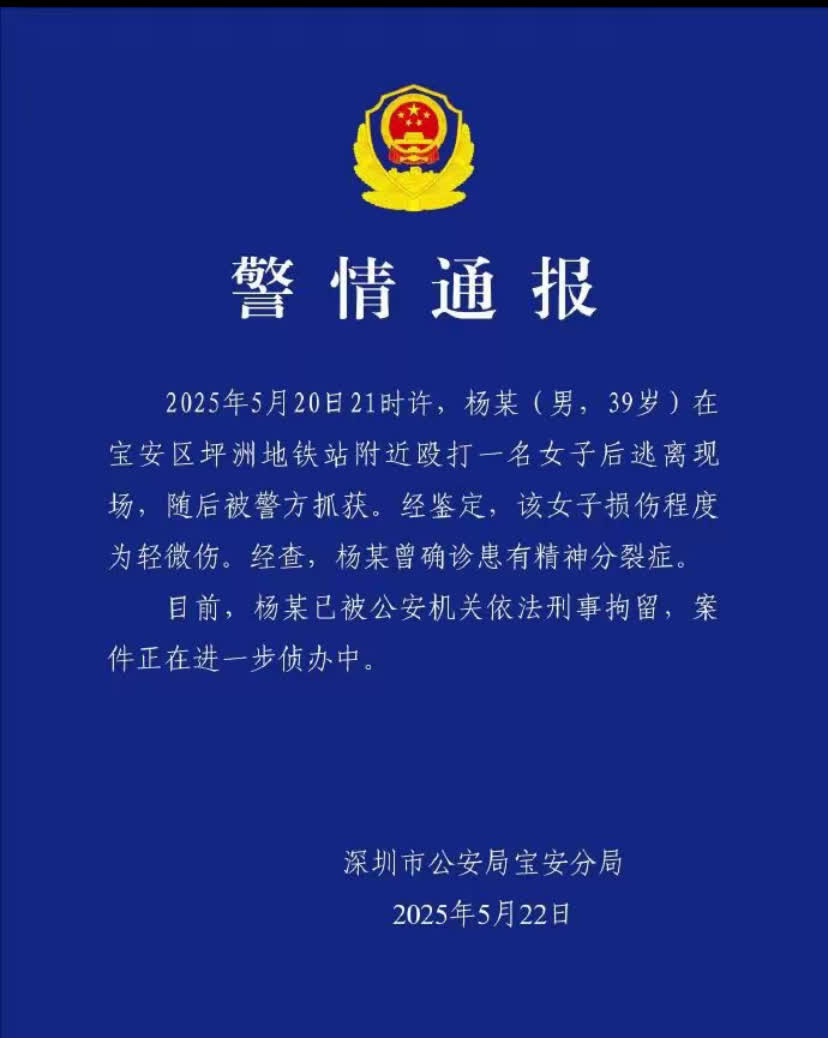 警情通报

2025年5月20日21时许，杨某（男，39岁）在宝安区坪洲地铁站附近殴打一名女子后逃离现场，随后被警方抓获。经鉴定，该女子损伤程度为轻微伤。经查，杨某曾确诊患有精神分裂症。

目前，杨某已被公安机关依法刑事拘留，案件正在进一步侦办中。

深圳市公安局宝安分局
2025年5月22日